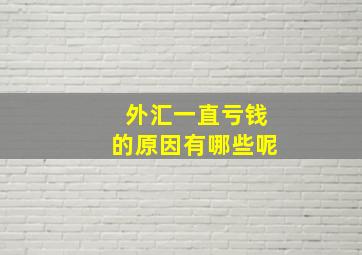 外汇一直亏钱
的原因有哪些呢